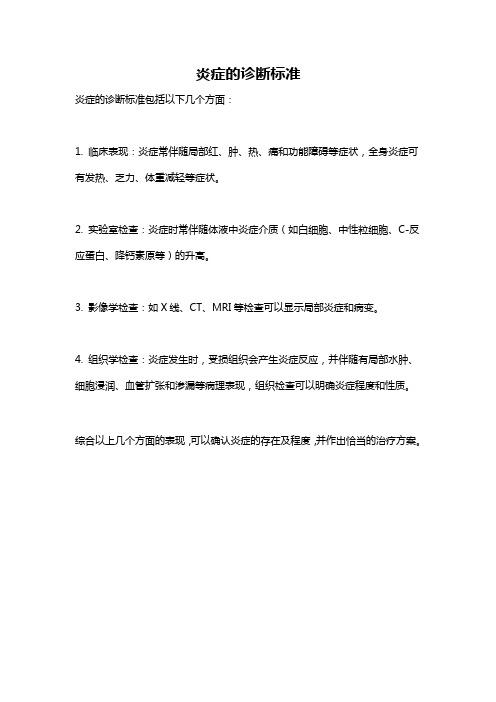 炎症的诊断标准

炎症的诊断标准包括以下几个方面：

1. 临床表现：炎症常伴随局部红、肿、热、痛和功能障碍等症状，全身炎症可有发热、乏力、体重减轻等症状。

2. 实验室检查：炎症时常伴随体液中炎症介质（如白细胞、中性粒细胞、C-反应蛋白、降钙素原等）的升高。

3. 影像学检查：如 X 线、CT、MRI 等检查可以显示局部炎症和病变。

4. 组织学检查：炎症发生时，受损组织会产生炎症反应，并伴随有局部水肿、细胞浸润、血管扩张和渗漏等病理表现，组织检查可以明确炎症程度和性质。

综合以上几个方面的表现，可以确认炎症的存在及程度，并作出恰当的治疗方案。